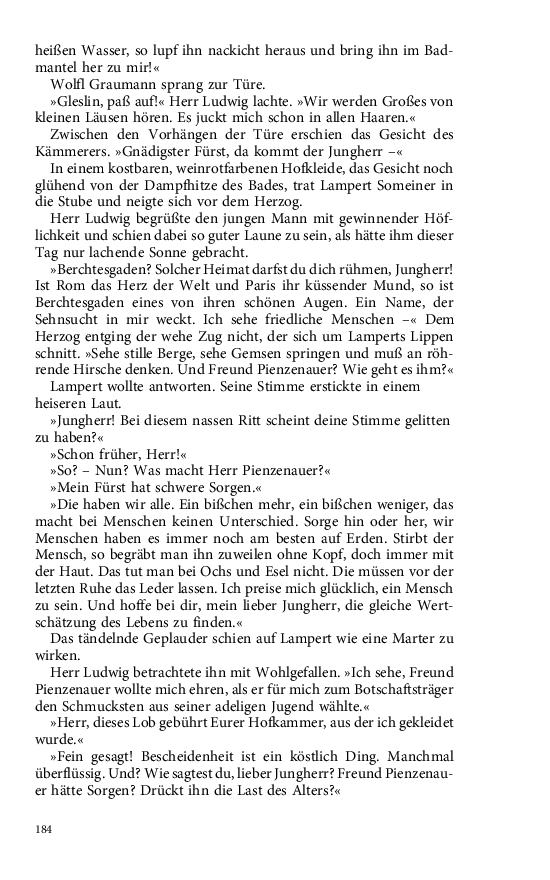 heißen Wasser, so lupf ihn nackicht heraus und bring ihn im Badmantel her zu mir!«
Wolfl Graumann sprang zur Türe.
»Gleslin, paß auf!« Herr Ludwig lachte. »Wir werden Großes von kleinen Läusen hören. Es juckt mich schon in allen Haaren.«
Zwischen den Vorhängen der Türe erschien das Gesicht des Kämmerers. »Gnädigster Fürst, da kommt der Jungherr –«
In einem kostbaren, weinrotfarbenen Hofkleide, das Gesicht noch glühend von der Dampfhitze des Bades, trat Lampert Someiner in die Stube und neigte sich vor dem Herzog.
Herr Ludwig begrüßte den jungen Mann mit gewinnender Höflichkeit und schien dabei so guter Laune zu sein, als hätte ihm dieser Tag nur lachende Sonne gebracht.
»Berchtesgaden? Solcher Heimat darfst du dich rühmen, Jungherr! Ist Rom das Herz der Welt und Paris ihr küssender Mund, so ist Berchtesgaden eines von ihren schönen Augen. Ein Name, der Sehnsucht in mir weckt. Ich sehe friedliche Menschen –« Dem Herzog entging der wehe Zug nicht, der sich um Lamperts Lippen schnitt. »Sehe stille Berge, sehe Gemsen springen und muß an röhrende Hirsche denken. Und Freund Pienzenauer? Wie geht es ihm?«
Lampert wollte antworten. Seine Stimme erstickte in einem heiseren Laut.
»Jungherr! Bei diesem nassen Ritt scheint deine Stimme gelitten zu haben?«
»Schon früher, Herr!«
»So? – Nun? Was macht Herr Pienzenauer?«
»Mein Fürst hat schwere Sorgen.«
»Die haben wir alle. Ein bißchen mehr, ein bißchen weniger, das macht bei Menschen keinen Unterschied. Sorge hin oder her, wir Menschen haben es immer noch am besten auf Erden. Stirbt der Mensch, so begräbt man ihn zuweilen ohne Kopf, doch immer mit der Haut. Das tut man bei Ochs und Esel nicht. Die müssen vor der letzten Ruhe das Leder lassen. Ich preise mich glücklich, ein Mensch zu sein. Und hoffe bei dir, mein lieber Jungherr, die gleiche Wertschätzung des Lebens zu finden.«
Das tändelnde Geplauder schien auf Lampert wie eine Marter zu wirken.
Herr Ludwig betrachtete ihn mit Wohlgefallen. »Ich sehe, Freund Pienzenauer wollte mich ehren, als er für mich zum Botschaftsträger den Schmucksten aus seiner adeligen Jugend wählte.«
»Herr, dieses Lob gebührt Eurer Hofkammer, aus der ich gekleidet wurde.«
»Fein gesagt! Bescheidenheit ist ein köstlich Ding. Manchmal überflüssig. Und? Wie sagtest du, lieber Jungherr? Freund Pienzenauer hätte Sorgen? Drückt ihn die Last des Alters?«

184